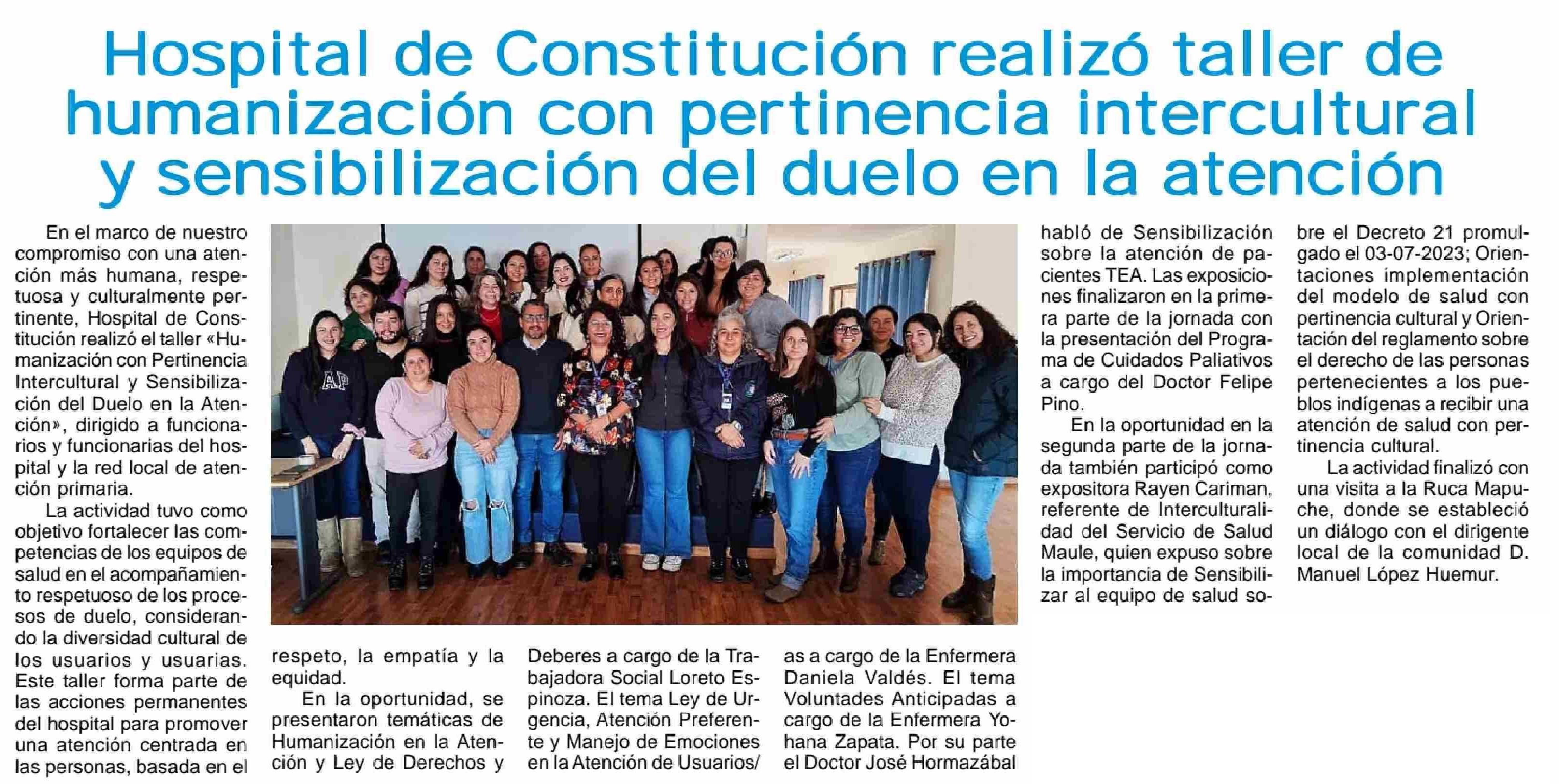 Hospital de Constitución realizó taller de humanización con pertinencia intercultural y sensibilización del duelo en la atención

En el marco de nuestro compromiso con una atención más humana, respetuosa y culturalmente pertinente, Hospital de Constitución realizó el taller «Humanización con Pertinencia Intercultural y Sensibilización del Duelo en la Atención», dirigido a funcionarios y funcionarias del hospital y la red local de atención primaria.

La actividad tuvo como objetivo fortalecer las competencias de los equipos de salud en el acompañamiento respetuoso de los procesos de duelo, considerando la diversidad cultural de los usuarios y usuarias. Este taller forma parte de las acciones permanentes del hospital para promover una atención centrada en las personas, basada en el respeto, la empatía y la equidad.

En la oportunidad, se presentaron temáticas de Humanización en la Atención y Ley de Derechos y Deberes a cargo de la Trabajadora Social Loreto Espinoza. El tema Ley de Urgencia, Atención Preferente y Manejo de Emociones en la Atención de Usuarios/as a cargo de la Enfermera Daniela Valdés. El tema Voluntades Anticipadas a cargo de la Enfermera Yohana Zapata. Por su parte el Doctor José Hormazábal habló de Sensibilización sobre la atención de pacientes TEA. Las exposiciones finalizaron en la primera parte de la jornada con la presentación del Programa de Cuidados Paliativos a cargo del Doctor Felipe Pino.

En la oportunidad en la segunda parte de la jornada también participó como expositora Rayen Cariman, referente de Interculturalidad del Servicio de Salud Maule, quien expuso sobre la importancia de Sensibilizar al equipo de salud sobre el Decreto 21 promulgado el 03-07-2023; Orientaciones implementación del modelo de salud con pertinencia cultural y Orientación del reglamento sobre el derecho de las personas pertenecientes a los pueblos indígenas a recibir una atención de salud con pertinencia cultural.

La actividad finalizó con una visita a la Ruca Mapuche, donde se estableció un diálogo con el dirigente local de la comunidad D. Manuel López Huemur.